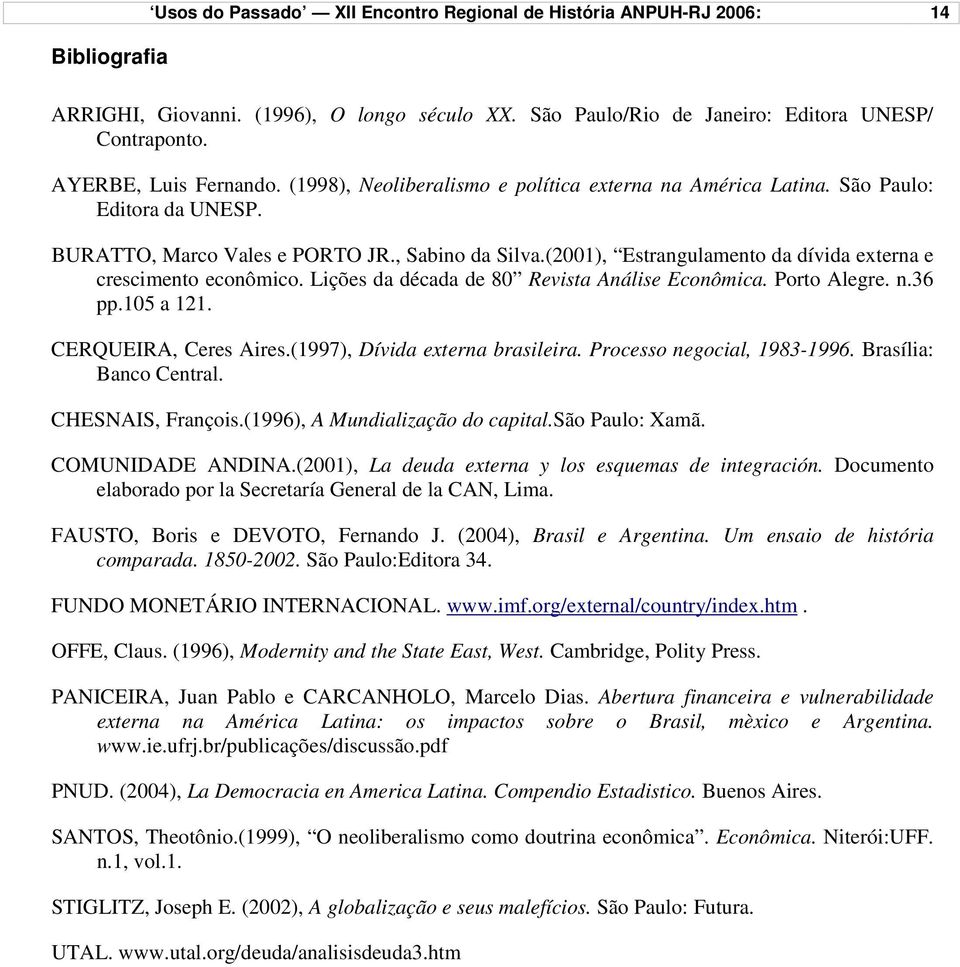 ‘Usos do Passado’ — XII Encontro Regional de História ANPUH-RJ 2006: 14

Bibliografia

ARRIGHI, Giovanni. (1996), O longo século XX. São Paulo/Rio de Janeiro: Editora UNESP/ Contraponto.

AYERBE, Luis Fernando. (1998), Neoliberalismo e política externa na América Latina. São Paulo: Editora da UNESP.

BURATTO, Marco Vales e PORTO JR., Sabino da Silva.(2001), “Estrangulamento da dívida externa e crescimento econômico. Lições da década de 80” Revista Análise Econômica. Porto Alegre. n.36 pp.105 a 121.

CERQUEIRA, Ceres Aires.(1997), Dívida externa brasileira. Processo negocial, 1983-1996. Brasília: Banco Central.

CHESNAIS, François.(1996), A Mundialização do capital.São Paulo: Xamã.

COMUNIDADE ANDINA.(2001), La deuda externa y los esquemas de integración. Documento elaborado por la Secretaría General de la CAN, Lima.

FAUSTO, Boris e DEVOTO, Fernando J. (2004), Brasil e Argentina. Um ensaio de história comparada. 1850-2002. São Paulo:Editora 34.

FUNDO MONETÁRIO INTERNACIONAL. www.imf.org/external/country/index.htm .

OFFE, Claus. (1996), Modernity and the State East, West. Cambridge, Polity Press.

PANICEIRA, Juan Pablo e CARCANHOLO, Marcelo Dias. Abertura financeira e vulnerabilidade externa na América Latina: os impactos sobre o Brasil, mèxico e Argentina. www.ie.ufrj.br/publicações/discussão.pdf

PNUD. (2004), La Democracia en America Latina. Compendio Estadistico. Buenos Aires.

SANTOS, Theotônio.(1999), “O neoliberalismo como doutrina econômica”. Econômica. Niterói:UFF. n.1, vol.1.

STIGLITZ, Joseph E. (2002), A globalização e seus malefícios. São Paulo: Futura.

UTAL. www.utal.org/deuda/analisisdeuda3.htm